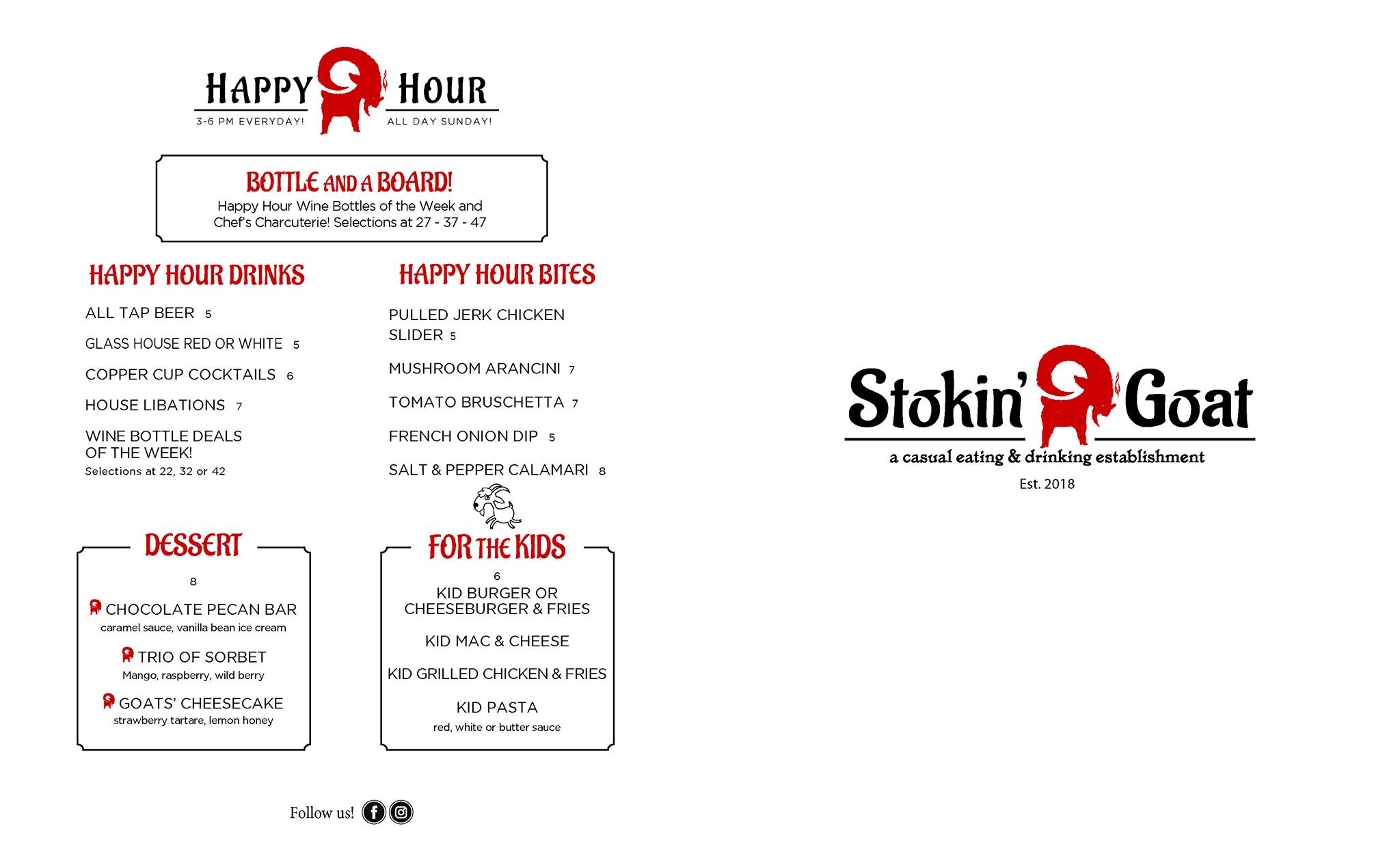 HAPPY HOUR
3-6 PM EVERYDAY! ALL DAY SUNDAY!

BOTTLE AND A BOARD!
Happy Hour Wine Bottles of the Week and Chef's Charcuterie! Selections at 27 - 37 - 47

HAPPY HOUR DRINKS

ALL TAP BEER 5

GLASS HOUSE RED OR WHITE 5

COPPER CUP COCKTAILS 6

HOUSE LIBATIONS 7

WINE BOTTLE DEALS OF THE WEEK!
Selections at 22, 32 or 42

HAPPY HOUR BITES

PULLED JERK CHICKEN SLIDER 5

MUSHROOM ARANCINI 7

TOMATO BRUSCHETTA 7

FRENCH ONION DIP 5

SALT & PEPPER CALAMARI 8

DESSERT

8

CHOCOLATE PECAN BAR
caramel sauce, vanilla bean ice cream

TRIO OF SORBET
Mango, raspberry, wild berry

GOATS' CHEESECAKE
strawberry tartare, lemon honey

FOR THE KIDS

6

KID BURGER OR CHEESEBURGER & FRIES

KID MAC & CHEESE

KID GRILLED CHICKEN & FRIES

KID PASTA
red, white or butter sauce

Follow us!

Stokin' Goat
a casual eating & drinking establishment
Est. 2018